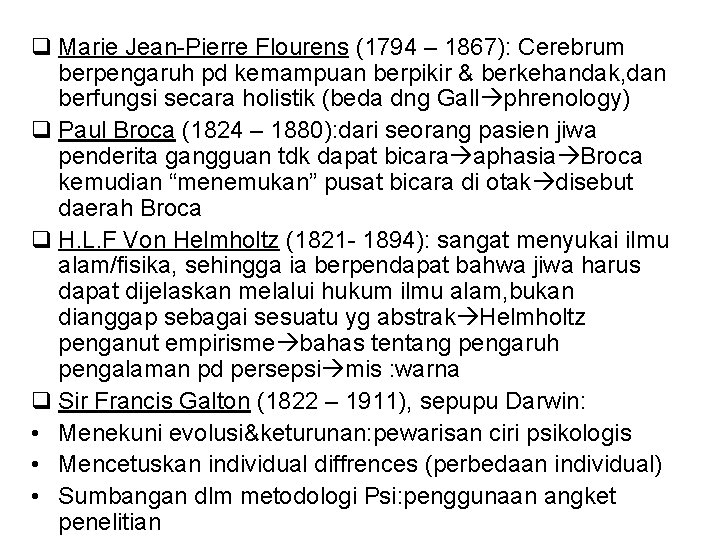 ❑ Marie Jean-Pierre Flourens (1794 – 1867): Cerebrum berpengaruh pd kemampuan berpikir & berkehandak,dan berfungsi secara holistik (beda dng Gall→phrenology)

❑ Paul Broca (1824 – 1880):dari seorang pasien jiwa penderita gangguan tdk dapat bicara→aphasia→Broca kemudian “menemukan” pusat bicara di otak→disebut daerah Broca

❑ H.L.F Von Helmholtz (1821- 1894): sangat menyukai ilmu alam/fisika, sehingga ia berpendapat bahwa jiwa harus dapat dijelaskan melalui hukum ilmu alam,bukan dianggap sebagai sesuatu yg abstrak→Helmholtz penganut empirisme→bahas tentang pengaruh pengalaman pd persepsi→mis :warna

❑ Sir Francis Galton (1822 – 1911), sepupu Darwin:
• Menekuni evolusi&keturunan:pewarisan ciri psikologis
• Mencetuskan individual diffrences (perbedaan individual)
• Sumbangan dlm metodologi Psi:penggunaan angket penelitian